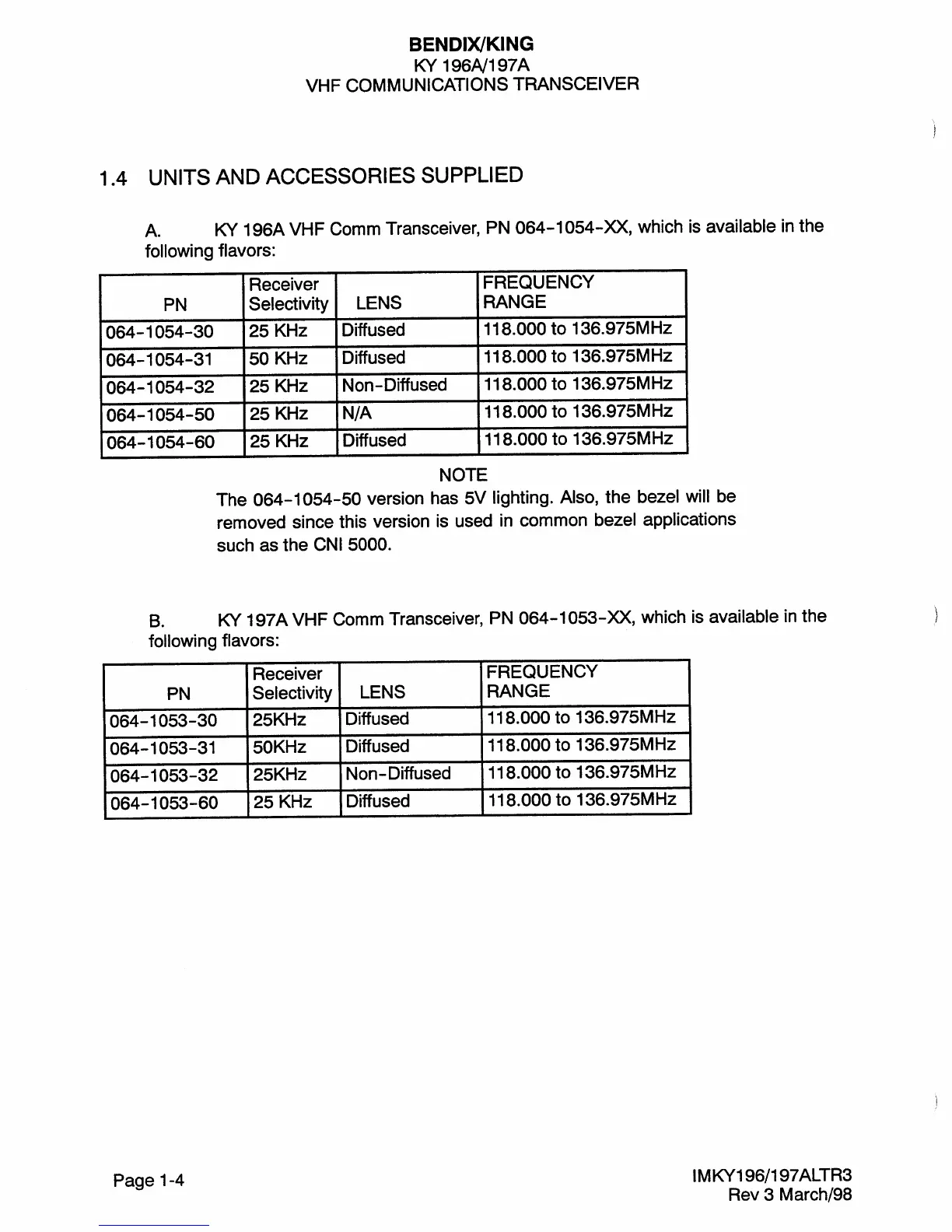 BENDIX/KING
KY 196A/197A
VHF COMMUNICATIONS TRANSCEIVER

1.4 UNITS AND ACCESSORIES SUPPLIED

A. KY 196A VHF Comm Transceiver, PN 064-1054-XX, which is available in the following flavors:

| PN | Receiver Selectivity | LENS | FREQUENCY RANGE |
|---|---|---|---|
| 064-1054-30 | 25 KHz | Diffused | 118.000 to 136.975MHz |
| 064-1054-31 | 50 KHz | Diffused | 118.000 to 136.975MHz |
| 064-1054-32 | 25 KHz | Non-Diffused | 118.000 to 136.975MHz |
| 064-1054-50 | 25 KHz | N/A | 118.000 to 136.975MHz |
| 064-1054-60 | 25 KHz | Diffused | 118.000 to 136.975MHz |

NOTE
The 064-1054-50 version has 5V lighting. Also, the bezel will be removed since this version is used in common bezel applications such as the CNI 5000.

B. KY 197A VHF Comm Transceiver, PN 064-1053-XX, which is available in the following flavors:

| PN | Receiver Selectivity | LENS | FREQUENCY RANGE |
|---|---|---|---|
| 064-1053-30 | 25KHz | Diffused | 118.000 to 136.975MHz |
| 064-1053-31 | 50KHz | Diffused | 118.000 to 136.975MHz |
| 064-1053-32 | 25KHz | Non-Diffused | 118.000 to 136.975MHz |
| 064-1053-60 | 25 KHz | Diffused | 118.000 to 136.975MHz |

Page 1-4

IMKY196/197ALTR3
Rev 3 March/98